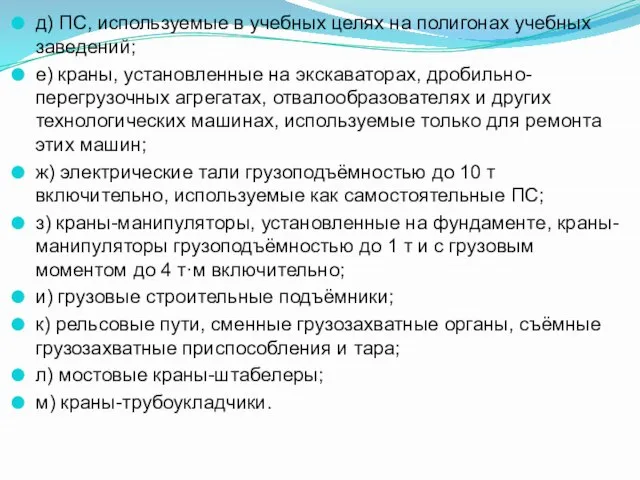 д) ПС, используемые в учебных целях на полигонах учебных заведений;

е) краны, установленные на экскаваторах, дробильно-перегрузочных агрегатах, отвалообразователях и других технологических машинах, используемые только для ремонта этих машин;

ж) электрические тали грузоподъёмностью до 10 т включительно, используемые как самостоятельные ПС;

з) краны-манипуляторы, установленные на фундаменте, краны-манипуляторы грузоподъёмностью до 1 т и с грузовым моментом до 4 т·м включительно;

и) грузовые строительные подъёмники;

к) рельсовые пути, сменные грузозахватные органы, съёмные грузозахватные приспособления и тара;

л) мостовые краны-штабелеры;

м) краны-трубоукладчики.